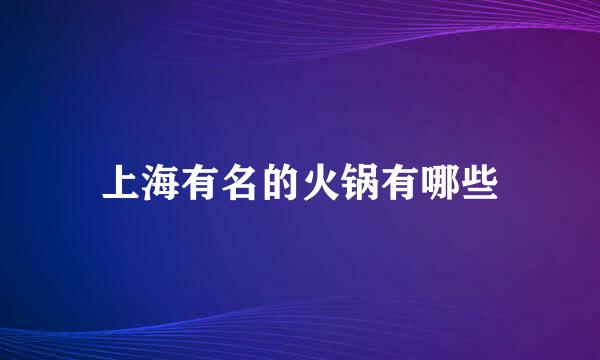 上海有名的火锅有哪些